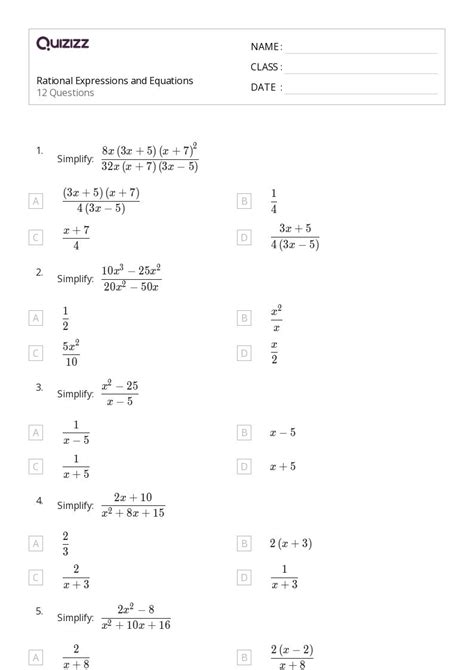 Quizizz

NAME :

CLASS :

DATE :

Rational Expressions and Equations
12 Questions

1. Simplify: $\frac{8x(3x+5)(x+7)^2}{32x(x+7)(3x-5)}$

A $\frac{(3x+5)(x+7)}{4(3x-5)}$

B $\frac{1}{4}$

C $\frac{x+7}{4}$

D $\frac{3x+5}{4(3x-5)}$

2. Simplify: $\frac{10x^3-25x^2}{20x^2-50x}$

A $\frac{1}{2}$

B $\frac{x^2}{x}$

C $\frac{5x^2}{10}$

D $\frac{x}{2}$

3. Simplify: $\frac{x^2-25}{x-5}$

A $\frac{1}{x-5}$

B $x-5$

C $\frac{1}{x+5}$

D $x+5$

4. Simplify: $\frac{2x+10}{x^2+8x+15}$

A $\frac{2}{3}$

B $2(x+3)$

C $\frac{2}{x+3}$

D $\frac{1}{x+3}$

5. Simplify: $\frac{2x^2-8}{x^2+10x+16}$

A $\frac{2}{x+8}$

B $\frac{2(x-2)}{x+8}$